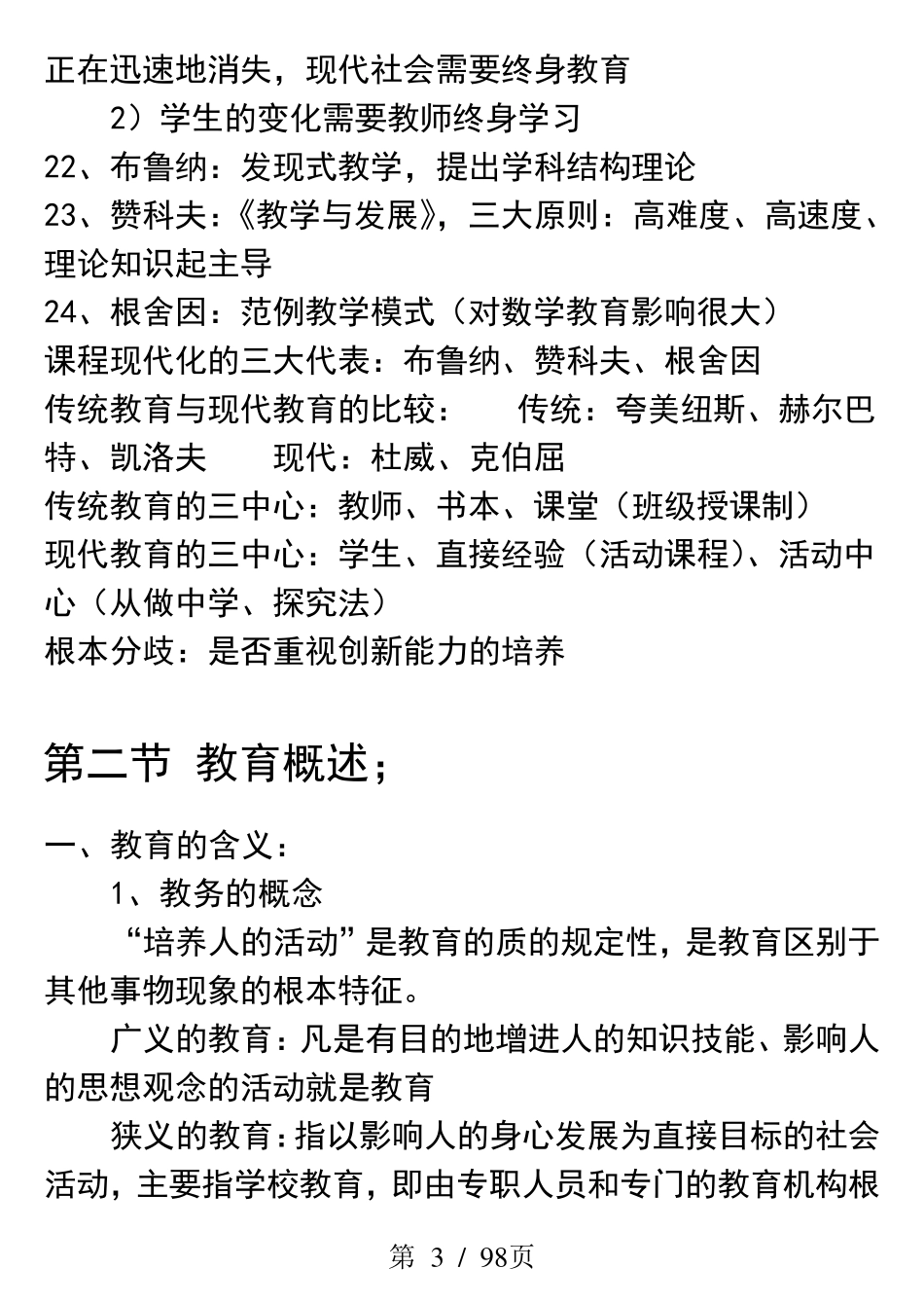 正在迅速地消失，现代社会需要终身教育

2）学生的变化需要教师终身学习

22、布鲁纳：发现式教学，提出学科结构理论

23、赞科夫：《教学与发展》，三大原则：高难度、高速度、理论知识起主导

24、根舍因：范例教学模式（对数学教育影响很大）

课程现代化的三大代表：布鲁纳、赞科夫、根舍因

传统教育与现代教育的比较： 传统：夸美纽斯、赫尔巴特、凯洛夫 现代：杜威、克伯屈

传统教育的三中心：教师、书本、课堂（班级授课制）

现代教育的三中心：学生、直接经验（活动课程）、活动中心（从做中学、探究法）

根本分歧：是否重视创新能力的培养

第二节 教育概述；

一、教育的含义：

1、教务的概念

“培养人的活动”是教育的质的规定性，是教育区别于其他事物现象的根本特征。

广义的教育：凡是有目的地增进人的知识技能、影响人的思想观念的活动就是教育

狭义的教育：指以影响人的身心发展为直接目标的社会活动，主要指学校教育，即由专职人员和专门的教育机构根

第 3 / 98页